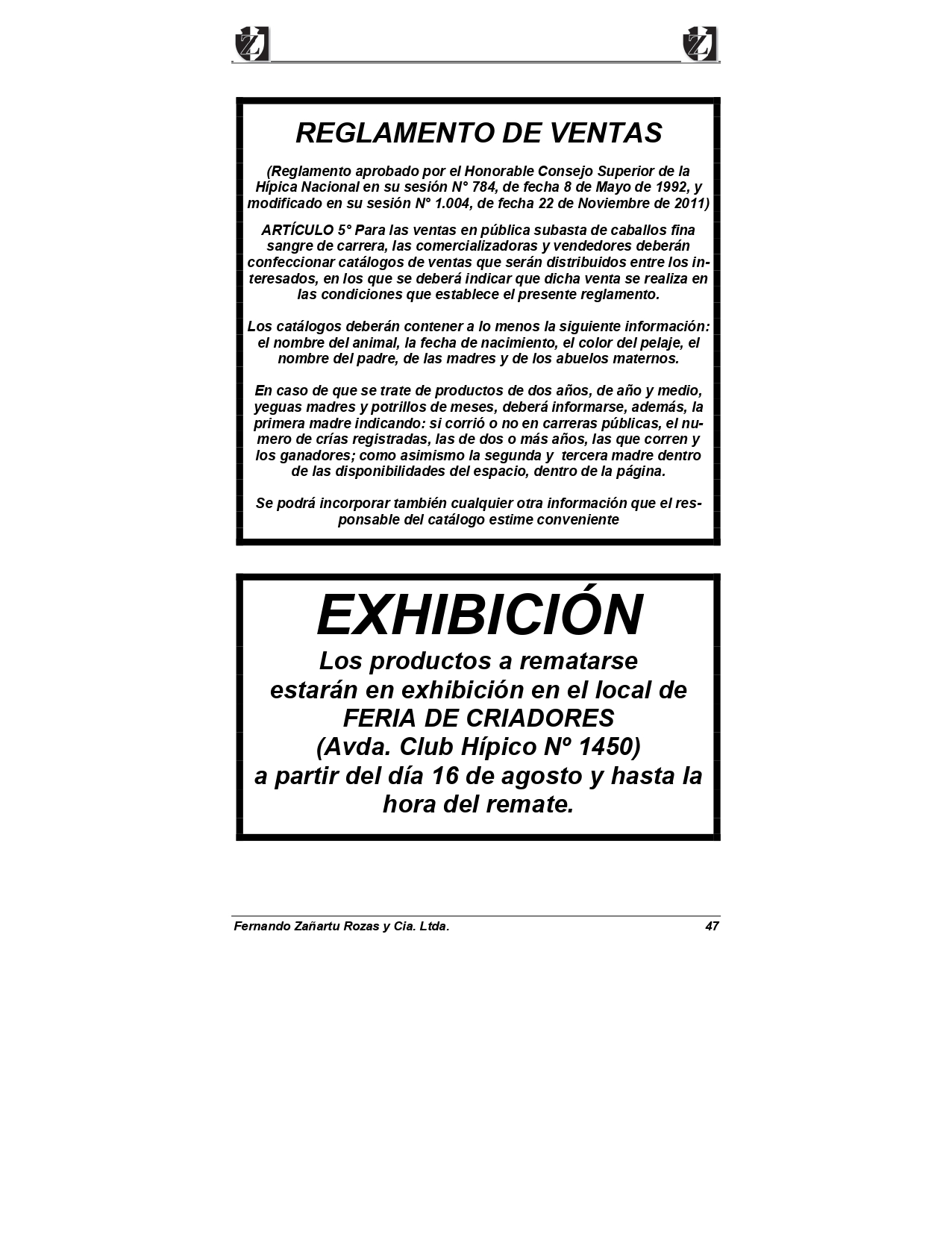 REGLAMENTO DE VENTAS

(Reglamento aprobado por el Honorable Consejo Superior de la Hípica Nacional en su sesión N° 784, de fecha 8 de Mayo de 1992, y modificado en su sesión N° 1.004, de fecha 22 de Noviembre de 2011)

ARTÍCULO 5° Para las ventas en pública subasta de caballos fina sangre de carrera, las comercializadoras y vendedores deberán confeccionar catálogos de ventas que serán distribuidos entre los interesados, en los que se deberá indicar que dicha venta se realiza en las condiciones que establece el presente reglamento.

Los catálogos deberán contener a lo menos la siguiente información: el nombre del animal, la fecha de nacimiento, el color del pelaje, el nombre del padre, de las madres y de los abuelos maternos.

En caso de que se trate de productos de dos años, de año y medio, yeguas madres y potrillos de meses, deberá informarse, además, la primera madre indicando: si corrió o no en carreras públicas, el numero de crías registradas, las de dos o más años, las que corren y los ganadores; como asimismo la segunda y tercera madre dentro de las disponibilidades del espacio, dentro de la página.

Se podrá incorporar también cualquier otra información que el responsable del catálogo estime conveniente

EXHIBICIÓN

Los productos a rematarse estarán en exhibición en el local de FERIA DE CRIADORES (Avda. Club Hípico Nº 1450) a partir del día 16 de agosto y hasta la hora del remate.

Fernando Zañartu Rozas y Cia. Ltda. 47